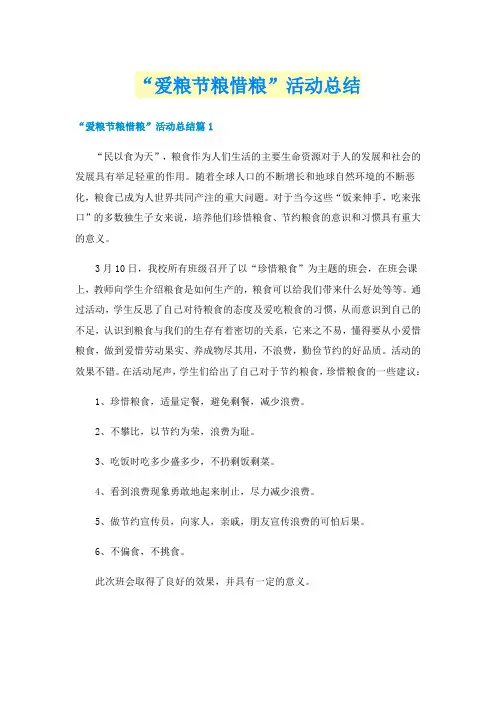 “爱粮节粮惜粮”活动总结

“爱粮节粮惜粮”活动总结篇1

“民以食为天”，粮食作为人们生活的主要生命资源对于人的发展和社会的发展具有举足轻重的作用。随着全球人口的不断增长和地球自然环境的不断恶化，粮食已成为人世界共同产注的重大问题。对于当今这些“饭来伸手，吃来张口”的多数独生子女来说，培养他们珍惜粮食、节约粮食的意识和习惯具有重大的意义。

3月10日，我校所有班级召开了以“珍惜粮食”为主题的班会，在班会课上，教师向学生介绍粮食是如何生产的，粮食可以给我们带来什么好处等等。通过活动，学生反思了自己对待粮食的态度及爱吃粮食的习惯，从而意识到自己的不足，认识到粮食与我们的生存有着密切的关系，它来之不易，懂得要从小爱惜粮食，做到爱惜劳动果实、养成物尽其用，不浪费，勤俭节约的好品质。活动的效果不错。在活动尾声，学生们给出了自己对于节约粮食，珍惜粮食的一些建议：

1、珍惜粮食，适量定餐，避免剩餐，减少浪费。

2、不攀比，以节约为荣，浪费为耻。

3、吃饭时吃多少盛多少，不扔剩饭剩菜。

4、看到浪费现象勇敢地起来制止，尽力减少浪费。

5、做节约宣传员，向家人，亲戚，朋友宣传浪费的可怕后果。

6、不偏食，不挑食。

此次班会取得了良好的效果，并具有一定的意义。